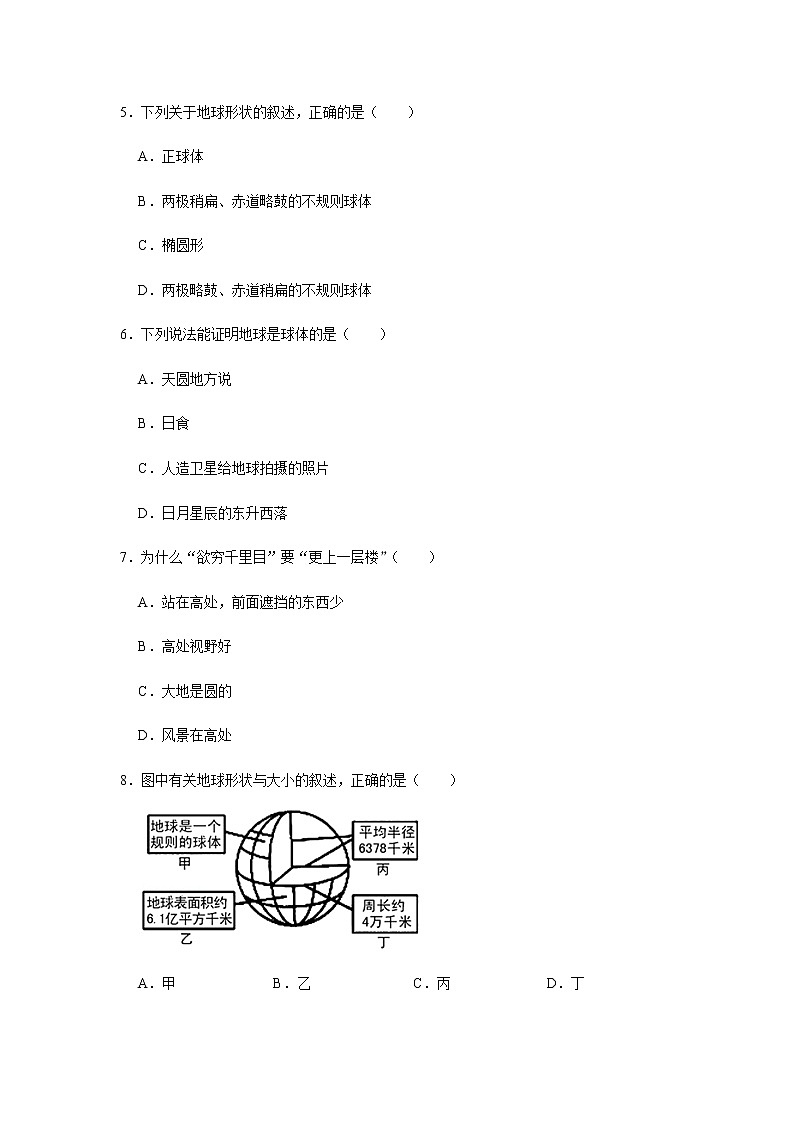 5．下列关于地球形状的叙述，正确的是（　　）

A．正球体

B．两极稍扁、赤道略鼓的不规则球体

C．椭圆形

D．两极略鼓、赤道稍扁的不规则球体

6．下列说法能证明地球是球体的是（　　）

A．天圆地方说

B．日食

C．人造卫星给地球拍摄的照片

D．日月星辰的东升西落

7．为什么“欲穷千里目”要“更上一层楼”（　　）

A．站在高处，前面遮挡的东西少

B．高处视野好

C．大地是圆的

D．风景在高处

8．图中有关地球形状与大小的叙述，正确的是（　　）

地球是一个规则的球体
甲

平均半径6378千米
丙

地球表面积约6.1亿平方千米
乙

周长约4万千米
丁

A．甲　　B．乙　　C．丙　　D．丁